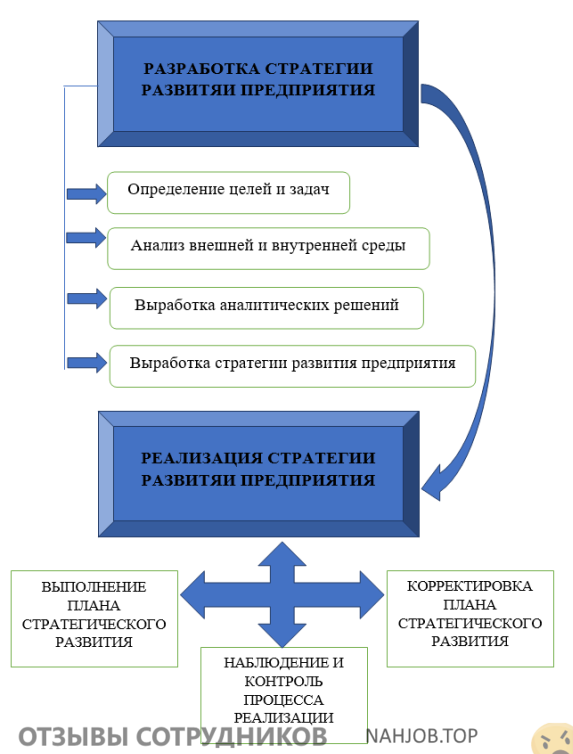 РАЗРАБОТКА СТРАТЕГИИ РАЗВИТЯИ ПРЕДПРИЯТИЯ

Определение целей и задач

Анализ внешней и внутренней среды

Выработка аналитических решений

Выработка стратегии развития предприятия

РЕАЛИЗАЦИЯ СТРАТЕГИИ РАЗВИТЯИ ПРЕДПРИЯТИЯ

ВЫПОЛНЕНИЕ ПЛАНА СТРАТЕГИЧЕСКОГО РАЗВИТИЯ

КОРРЕКТИРОВКА ПЛАНА СТРАТЕГИЧЕСКОГО РАЗВИТИЯ

НАБЛЮДЕНИЕ И КОНТРОЛЬ ПРОЦЕССА РЕАЛИЗАЦИИ

ОТЗЫВЫ СОТРУДНИКОВ NAHJOB.TOP